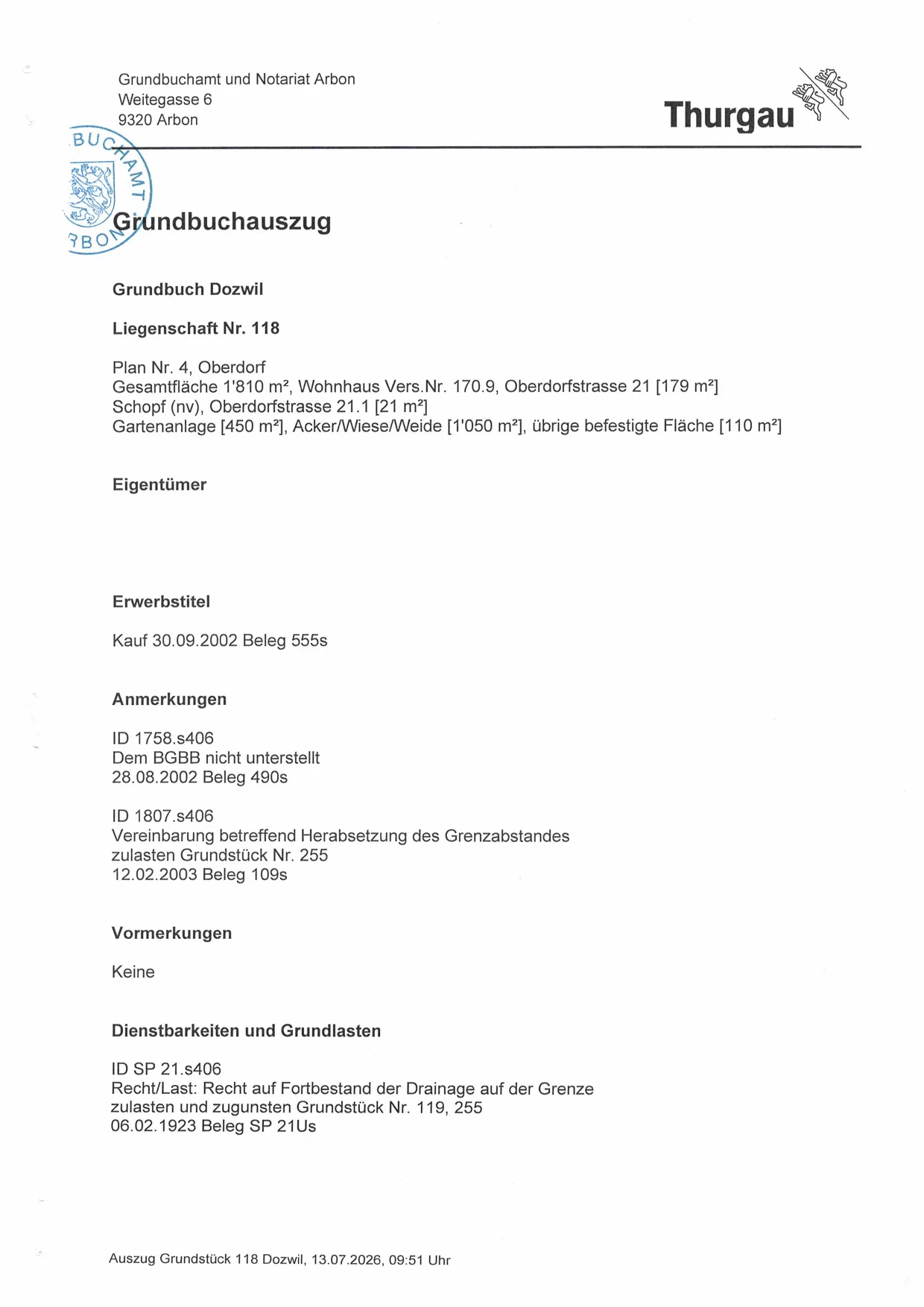 Grundbuchamt und Notariat Arbon
Weitegasse 6
9320 Arbon

Thurgau

BUCHAMT
RBON

Grundbuchauszug

Grundbuch Dozwil

Liegenschaft Nr. 118

Plan Nr. 4, Oberdorf
Gesamtfläche 1'810 m², Wohnhaus Vers.Nr. 170.9, Oberdorfstrasse 21 [179 m²]
Schopf (nv), Oberdorfstrasse 21.1 [21 m²]
Gartenanlage [450 m²], Acker/Wiese/Weide [1'050 m²], übrige befestigte Fläche [110 m²]

Eigentümer

Erwerbstitel

Kauf 30.09.2002 Beleg 555s

Anmerkungen

ID 1758.s406
Dem BGBB nicht unterstellt
28.08.2002 Beleg 490s

ID 1807.s406
Vereinbarung betreffend Herabsetzung des Grenzabstandes
zulasten Grundstück Nr. 255
12.02.2003 Beleg 109s

Vormerkungen

Keine

Dienstbarkeiten und Grundlasten

ID SP 21.s406
Recht/Last: Recht auf Fortbestand der Drainage auf der Grenze
zulasten und zugunsten Grundstück Nr. 119, 255
06.02.1923 Beleg SP 21Us

Auszug Grundstück 118 Dozwil, 13.07.2026, 09:51 Uhr